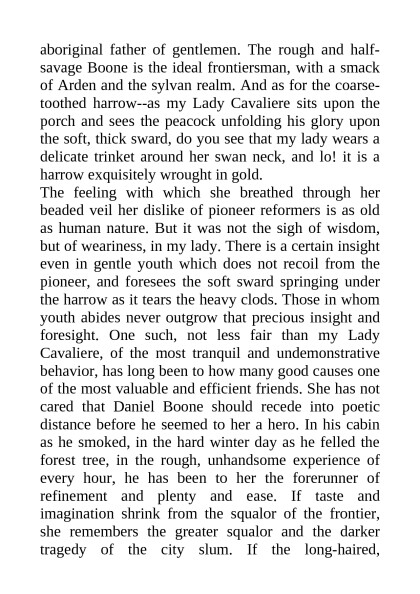 aboriginal father of gentlemen. The rough and half-savage Boone is the ideal frontiersman, with a smack of Arden and the sylvan realm. And as for the coarse-toothed harrow--as my Lady Cavaliere sits upon the porch and sees the peacock unfolding his glory upon the soft, thick sward, do you see that my lady wears a delicate trinket around her swan neck, and lo! it is a harrow exquisitely wrought in gold.
The feeling with which she breathed through her beaded veil her dislike of pioneer reformers is as old as human nature. But it was not the sigh of wisdom, but of weariness, in my lady. There is a certain insight even in gentle youth which does not recoil from the pioneer, and foresees the soft sward springing under the harrow as it tears the heavy clods. Those in whom youth abides never outgrow that precious insight and foresight. One such, not less fair than my Lady Cavaliere, of the most tranquil and undemonstrative behavior, has long been to how many good causes one of the most valuable and efficient friends. She has not cared that Daniel Boone should recede into poetic distance before he seemed to her a hero. In his cabin as he smoked, in the hard winter day as he felled the forest tree, in the rough, unhandsome experience of every hour, he has been to her the forerunner of refinement and plenty and ease. If taste and imagination shrink from the squalor of the frontier, she remembers the greater squalor and the darker tragedy of the city slum. If the long-haired,